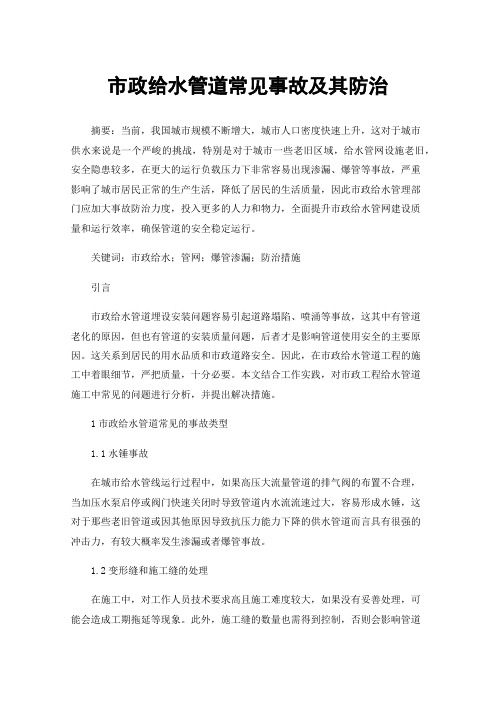 市政给水管道常见事故及其防治

摘要：当前，我国城市规模不断增大，城市人口密度快速上升，这对于城市供水来说是一个严峻的挑战，特别是对于城市一些老旧区域，给水管网设施老旧，安全隐患较多，在更大的运行负载压力下非常容易出现渗漏、爆管等事故，严重影响了城市居民正常的生产生活，降低了居民的生活质量，因此市政给水管理部门应加大事故防治力度，投入更多的人力和物力，全面提升市政给水管网建设质量和运行效率，确保管道的安全稳定运行。

关键词：市政给水；管网；爆管渗漏；防治措施

引言

市政给水管道埋设安装问题容易引起道路塌陷、喷涌等事故，这其中有管道老化的原因，但也有管道的安装质量问题，后者才是影响管道使用安全的主要原因。这关系到居民的用水品质和市政道路安全。因此，在市政给水管道工程的施工中着眼细节，严把质量，十分必要。本文结合工作实践，对市政工程给水管道施工中常见的问题进行分析，并提出解决措施。

1 市政给水管道常见的事故类型

1.1 水锤事故

在城市给水管线运行过程中，如果高压大流量管道的排气阀的布置不合理，当加压水泵启停或阀门快速关闭时导致管道内水流流速过大，容易形成水锤，这对于那些老旧管道或因其他原因导致抗压力能力下降的供水管道而言具有很强的冲击力，有较大概率发生渗漏或者爆管事故。

1.2 变形缝和施工缝的处理

在施工中，对工作人员技术要求高且施工难度较大，如果没有妥善处理，可能会造成工期拖延等现象。此外，施工缝的数量也需得到控制，否则会影响管道